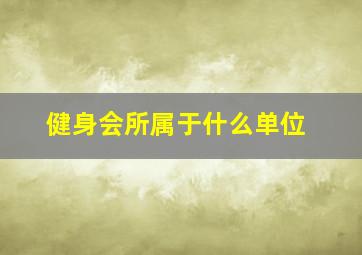 健身会所属于什么单位